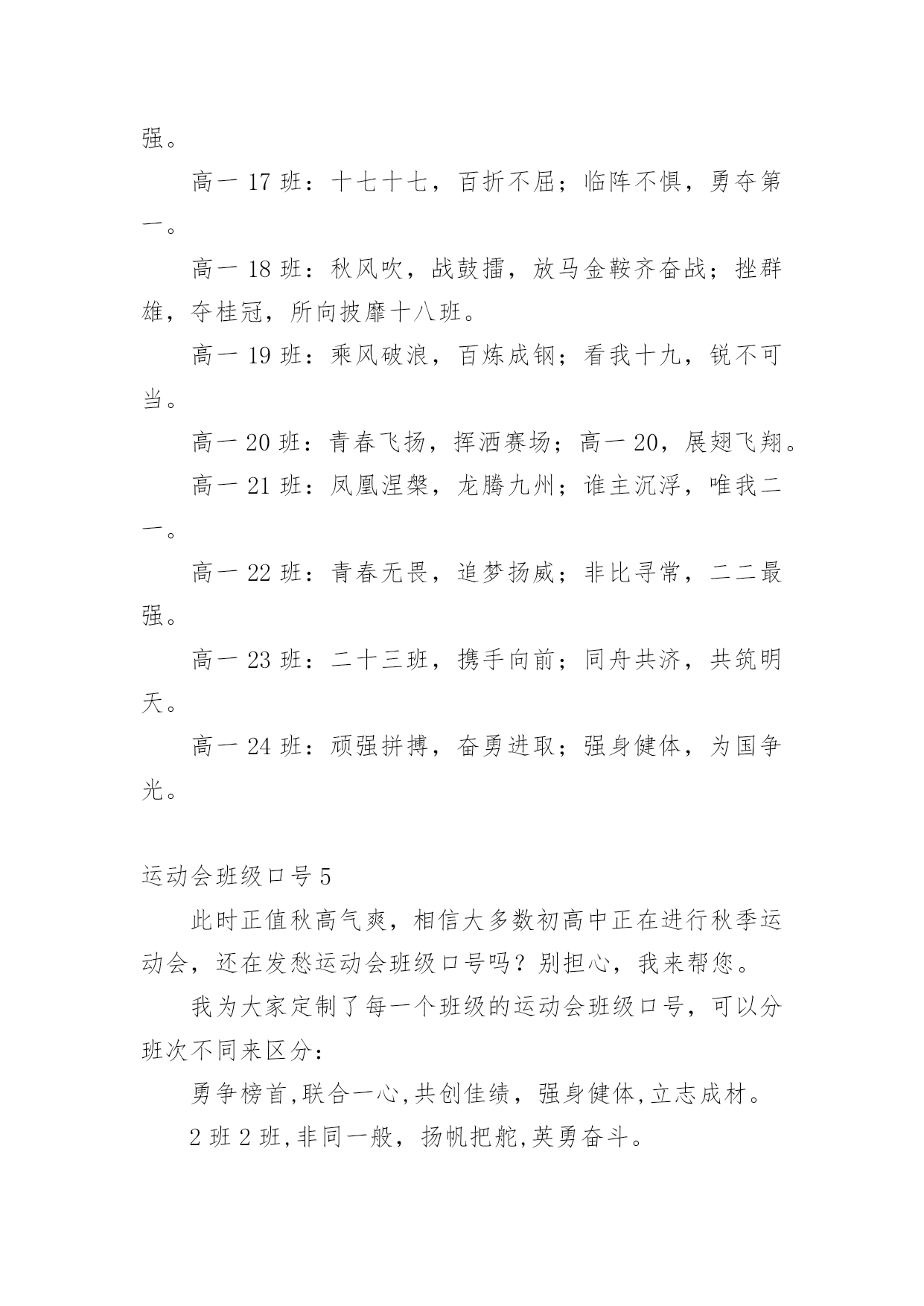 强。

高一 17 班：十七十七，百折不屈；临阵不惧，勇夺第一。

高一 18 班：秋风吹，战鼓擂，放马金鞍齐奋战；挫群雄，夺桂冠，所向披靡十八班。

高一 19 班：乘风破浪，百炼成钢；看我十九，锐不可当。

高一 20 班：青春飞扬，挥洒赛场；高一 20，展翅飞翔。

高一 21 班：凤凰涅槃，龙腾九州；谁主沉浮，唯我二一。

高一 22 班：青春无畏，追梦扬威；非比寻常，二二最强。

高一 23 班：二十三班，携手向前；同舟共济，共筑明天。

高一 24 班：顽强拼搏，奋勇进取；强身健体，为国争光。

运动会班级口号 5

此时正值秋高气爽，相信大多数初高中正在进行秋季运动会，还在发愁运动会班级口号吗？别担心，我来帮您。

我为大家定制了每一个班级的运动会班级口号，可以分班次不同来区分：

勇争榜首,联合一心,共创佳绩，强身健体,立志成材。

2 班 2 班,非同一般，扬帆把舵,英勇奋斗。